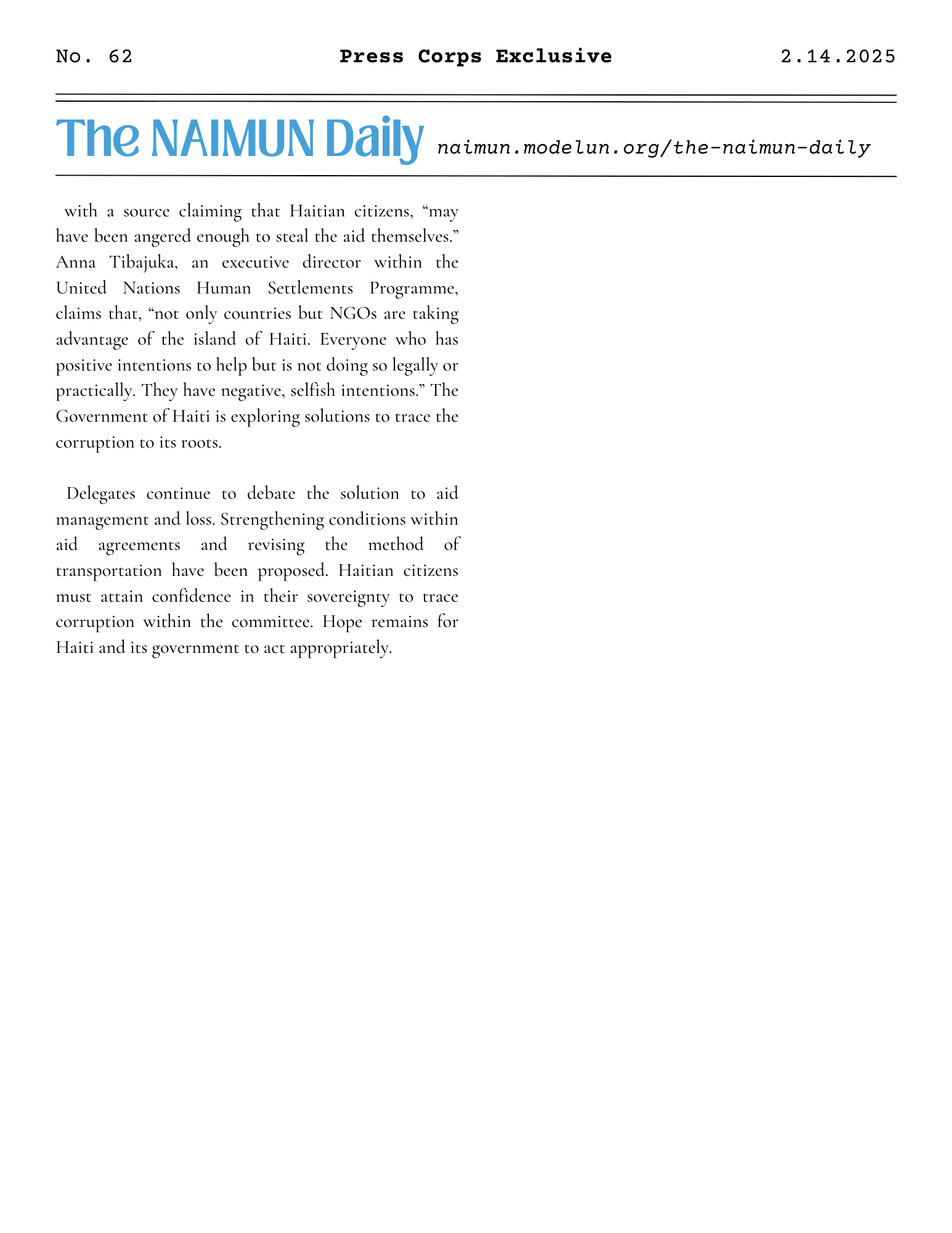 No. 62 Press Corps Exclusive 2.14.2025

The NAIMUN Daily naimun.modelun.org/the-naimun-daily

with a source claiming that Haitian citizens, “may have been angered enough to steal the aid themselves.” Anna Tibajuka, an executive director within the United Nations Human Settlements Programme, claims that, “not only countries but NGOs are taking advantage of the island of Haiti. Everyone who has positive intentions to help but is not doing so legally or practically. They have negative, selfish intentions.” The Government of Haiti is exploring solutions to trace the corruption to its roots.

Delegates continue to debate the solution to aid management and loss. Strengthening conditions within aid agreements and revising the method of transportation have been proposed. Haitian citizens must attain confidence in their sovereignty to trace corruption within the committee. Hope remains for Haiti and its government to act appropriately.